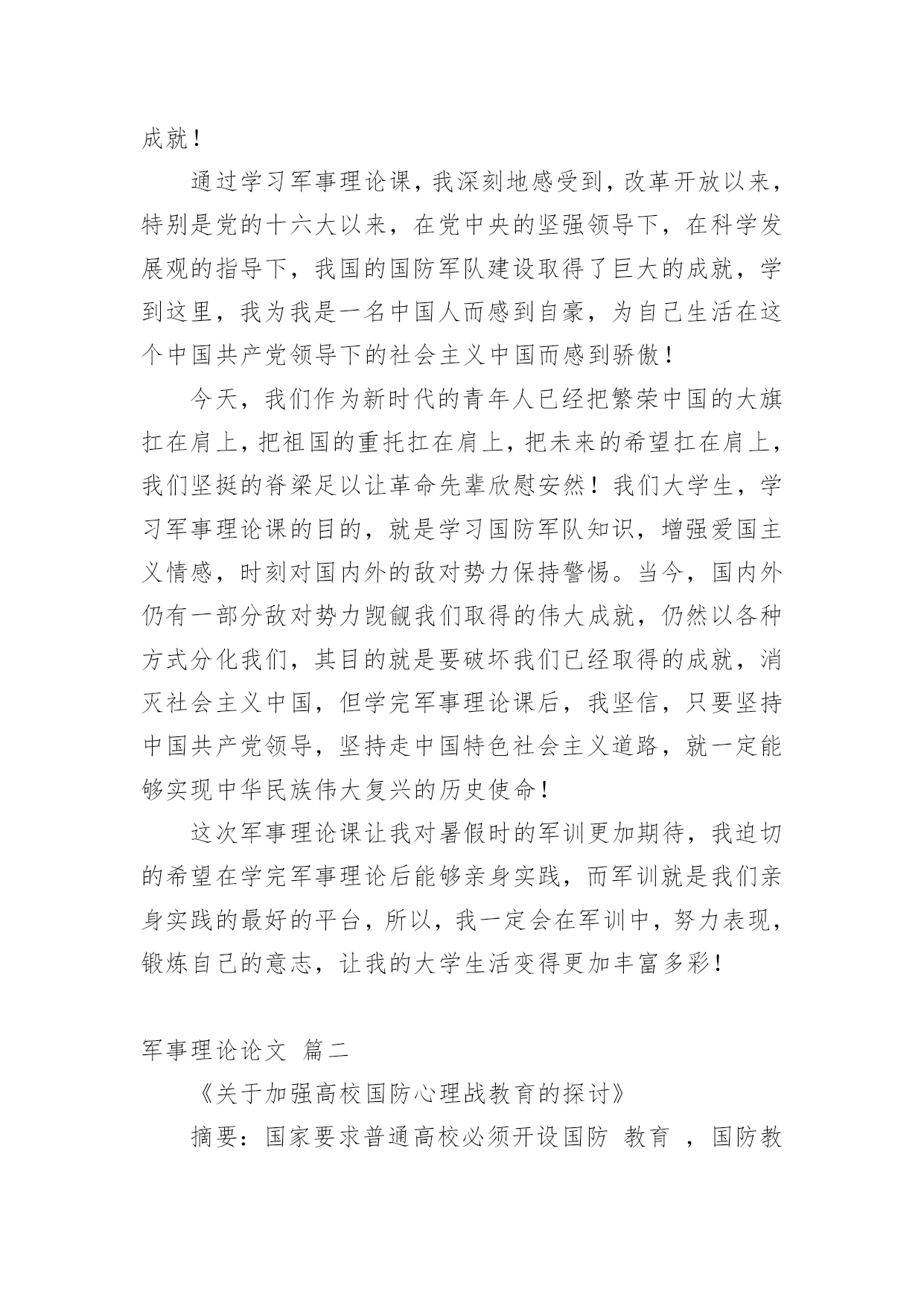 成就！

通过学习军事理论课，我深刻地感受到，改革开放以来，特别是党的十六大以来，在党中央的坚强领导下，在科学发展观的指导下，我国的国防军队建设取得了巨大的成就，学到这里，我为我是一名中国人而感到自豪，为自己生活在这个中国共产党领导下的社会主义中国而感到骄傲！

今天，我们作为新时代的青年人已经把繁荣中国的大旗扛在肩上，把祖国的重托扛在肩上，把未来的希望扛在肩上，我们坚挺的脊梁足以让革命先辈欣慰安然！我们大学生，学习军事理论课的目的，就是学习国防军队知识，增强爱国主义情感，时刻对国内外的敌对势力保持警惕。当今，国内外仍有一部分敌对势力觊觎我们取得的伟大成就，仍然以各种方式分化我们，其目的就是要破坏我们已经取得的成就，消灭社会主义中国，但学完军事理论课后，我坚信，只要坚持中国共产党领导，坚持走中国特色社会主义道路，就一定能够实现中华民族伟大复兴的历史使命！

这次军事理论课让我对暑假时的军训更加期待，我迫切的希望在学完军事理论后能够亲身实践，而军训就是我们亲身实践的最好的平台，所以，我一定会在军训中，努力表现，锻炼自己的意志，让我的大学生活变得更加丰富多彩！

军事理论论文 篇二

《关于加强高校国防心理战教育的探讨》

摘要：国家要求普通高校必须开设国防 教育 ，国防教